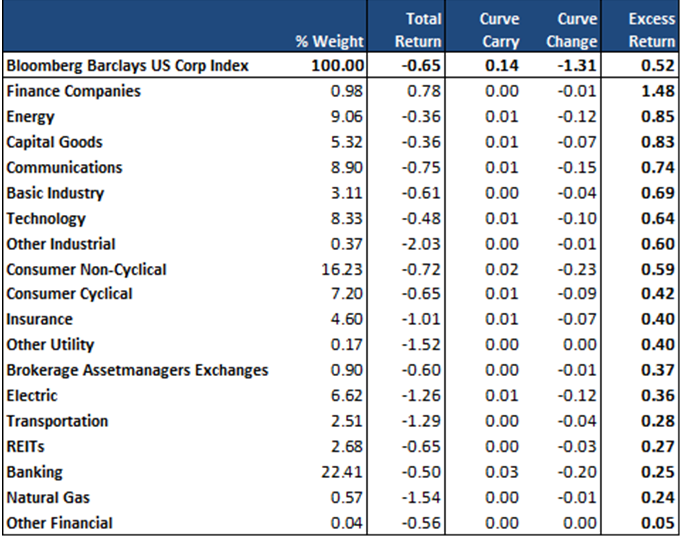 |  | % Weight | Total Return | Curve Carry | Curve Change | Excess Return |
|---|---|---|---|---|---|
| Bloomberg Barclays US Corp Index | 100.00 | -0.65 | 0.14 | -1.31 | 0.52 |
| Finance Companies | 0.98 | 0.78 | 0.00 | -0.01 | 1.48 |
| Energy | 9.06 | -0.36 | 0.01 | -0.12 | 0.85 |
| Capital Goods | 5.32 | -0.36 | 0.01 | -0.07 | 0.83 |
| Communications | 8.90 | -0.75 | 0.01 | -0.15 | 0.74 |
| Basic Industry | 3.11 | -0.61 | 0.00 | -0.04 | 0.69 |
| Technology | 8.33 | -0.48 | 0.01 | -0.10 | 0.64 |
| Other Industrial | 0.37 | -2.03 | 0.00 | -0.01 | 0.60 |
| Consumer Non-Cyclical | 16.23 | -0.72 | 0.02 | -0.23 | 0.59 |
| Consumer Cyclical | 7.20 | -0.65 | 0.01 | -0.09 | 0.42 |
| Insurance | 4.60 | -1.01 | 0.01 | -0.07 | 0.40 |
| Other Utility | 0.17 | -1.52 | 0.00 | 0.00 | 0.40 |
| Brokerage Assetmanagers Exchanges | 0.90 | -0.60 | 0.00 | -0.01 | 0.37 |
| Electric | 6.62 | -1.26 | 0.01 | -0.12 | 0.36 |
| Transportation | 2.51 | -1.29 | 0.00 | -0.04 | 0.28 |
| REITs | 2.68 | -0.65 | 0.00 | -0.03 | 0.27 |
| Banking | 22.41 | -0.50 | 0.03 | -0.20 | 0.25 |
| Natural Gas | 0.57 | -1.54 | 0.00 | -0.01 | 0.24 |
| Other Financial | 0.04 | -0.56 | 0.00 | 0.00 | 0.05 |